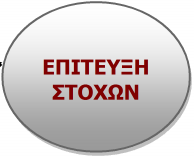 ΕΠΙΤΕΥΞΗ ΣΤΟΧΩΝ